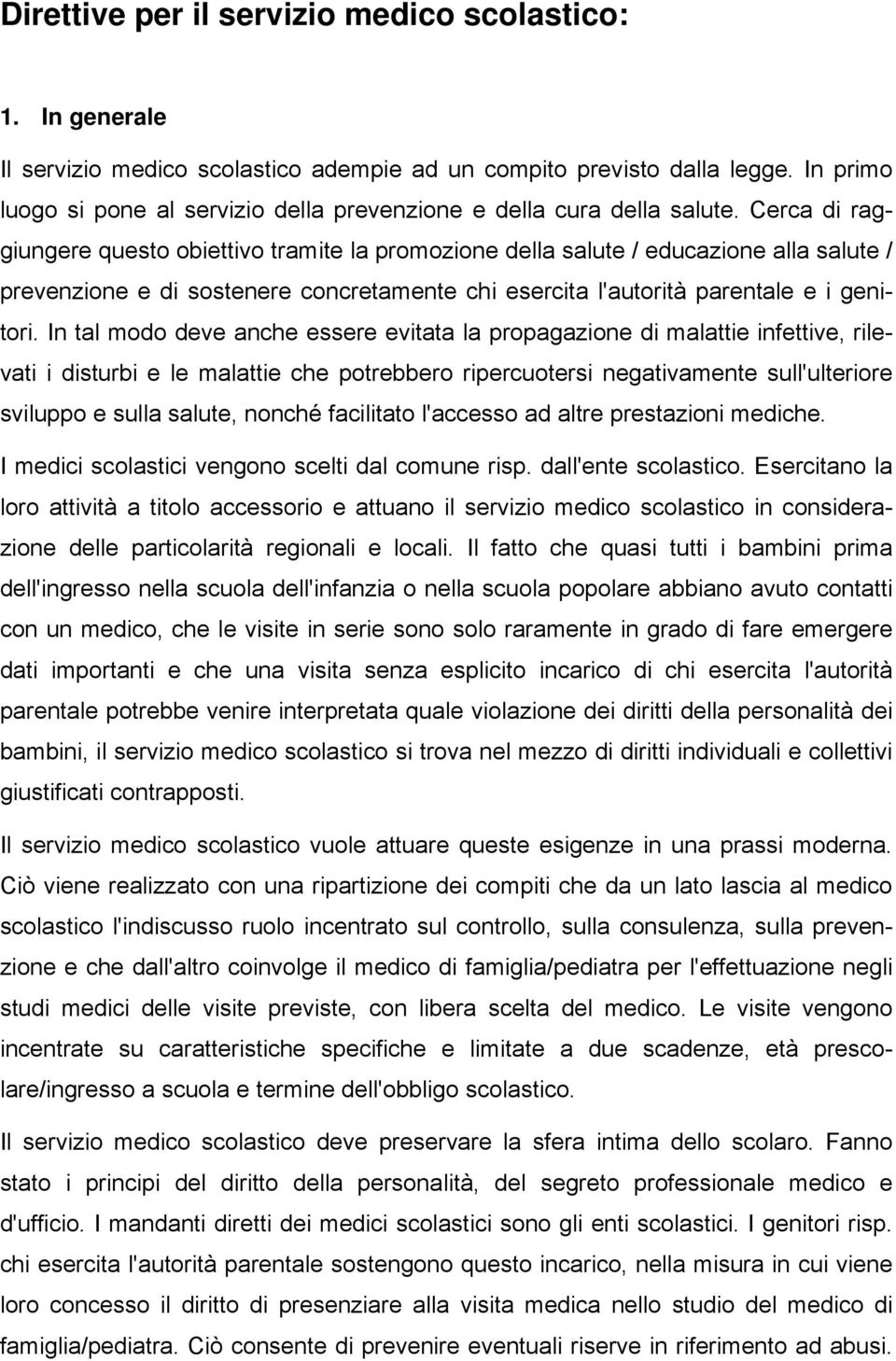 Direttive per il servizio medico scolastico:

1. In generale

Il servizio medico scolastico adempie ad un compito previsto dalla legge. In primo luogo si pone al servizio della prevenzione e della cura della salute. Cerca di raggiungere questo obiettivo tramite la promozione della salute / educazione alla salute / prevenzione e di sostenere concretamente chi esercita l'autorità parentale e i genitori. In tal modo deve anche essere evitata la propagazione di malattie infettive, rilevati i disturbi e le malattie che potrebbero ripercuotersi negativamente sull'ulteriore sviluppo e sulla salute, nonché facilitato l'accesso ad altre prestazioni mediche.

I medici scolastici vengono scelti dal comune risp. dall'ente scolastico. Esercitano la loro attività a titolo accessorio e attuano il servizio medico scolastico in considerazione delle particolarità regionali e locali. Il fatto che quasi tutti i bambini prima dell'ingresso nella scuola dell'infanzia o nella scuola popolare abbiano avuto contatti con un medico, che le visite in serie sono solo raramente in grado di fare emergere dati importanti e che una visita senza esplicito incarico di chi esercita l'autorità parentale potrebbe venire interpretata quale violazione dei diritti della personalità dei bambini, il servizio medico scolastico si trova nel mezzo di diritti individuali e collettivi giustificati contrapposti.

Il servizio medico scolastico vuole attuare queste esigenze in una prassi moderna. Ciò viene realizzato con una ripartizione dei compiti che da un lato lascia al medico scolastico l'indiscusso ruolo incentrato sul controllo, sulla consulenza, sulla prevenzione e che dall'altro coinvolge il medico di famiglia/pediatra per l'effettuazione negli studi medici delle visite previste, con libera scelta del medico. Le visite vengono incentrate su caratteristiche specifiche e limitate a due scadenze, età prescolare/ingresso a scuola e termine dell'obbligo scolastico.

Il servizio medico scolastico deve preservare la sfera intima dello scolaro. Fanno stato i principi del diritto della personalità, del segreto professionale medico e d'ufficio. I mandanti diretti dei medici scolastici sono gli enti scolastici. I genitori risp. chi esercita l'autorità parentale sostengono questo incarico, nella misura in cui viene loro concesso il diritto di presenziare alla visita medica nello studio del medico di famiglia/pediatra. Ciò consente di prevenire eventuali riserve in riferimento ad abusi.